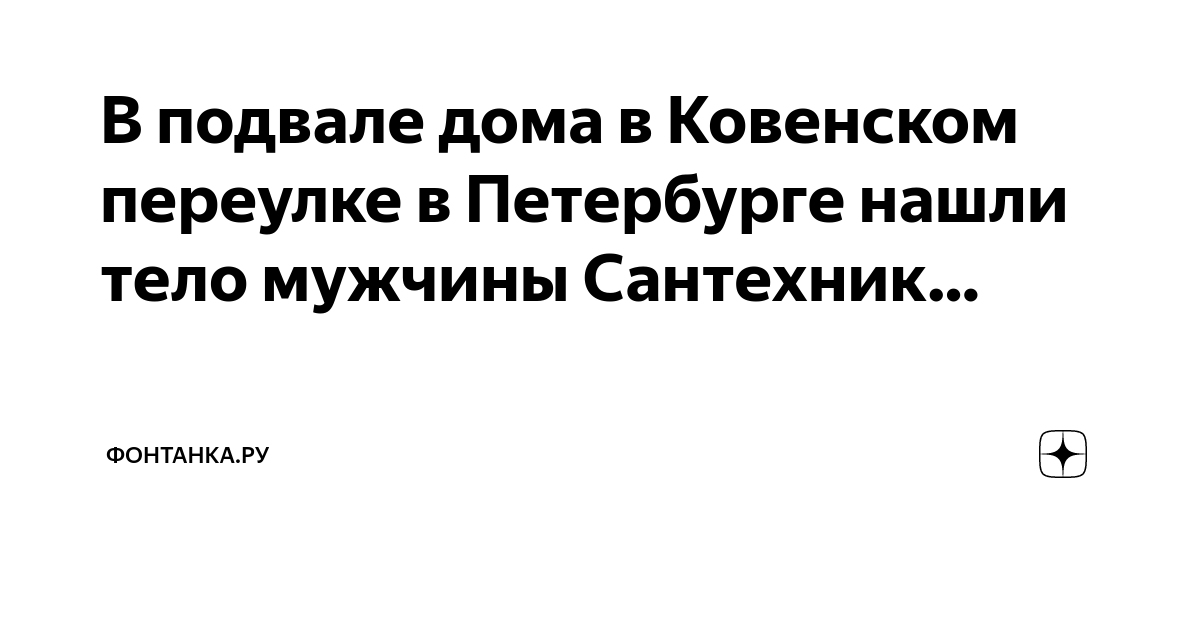 В подвале дома в Ковенском переулке в Петербурге нашли тело мужчины Сантехник...

ФОНТАНКА.РУ